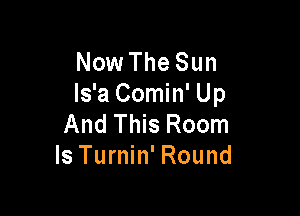 Now The Sun
Is'a Comin' Up
And This Room
Is Turnin' Round